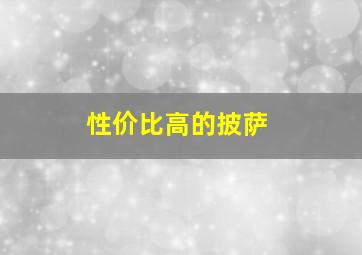 性价比高的披萨